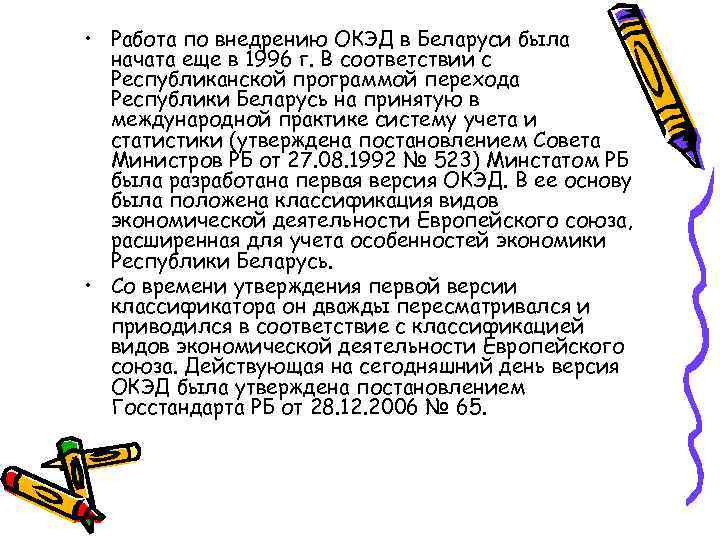 • Работа по внедрению ОКЭД в Беларуси была начата еще в 1996 г. В соответствии с Республиканской программой перехода Республики Беларусь на принятую в международной практике систему учета и статистики (утверждена постановлением Совета Министров РБ от 27.08.1992 № 523) Минстатом РБ была разработана первая версия ОКЭД. В ее основу была положена классификация видов экономической деятельности Европейского союза, расширенная для учета особенностей экономики Республики Беларусь.

• Со времени утверждения первой версии классификатора он дважды пересматривался и приводился в соответствие с классификацией видов экономической деятельности Европейского союза. Действующая на сегодняшний день версия ОКЭД была утверждена постановлением Госстандарта РБ от 28.12.2006 № 65.